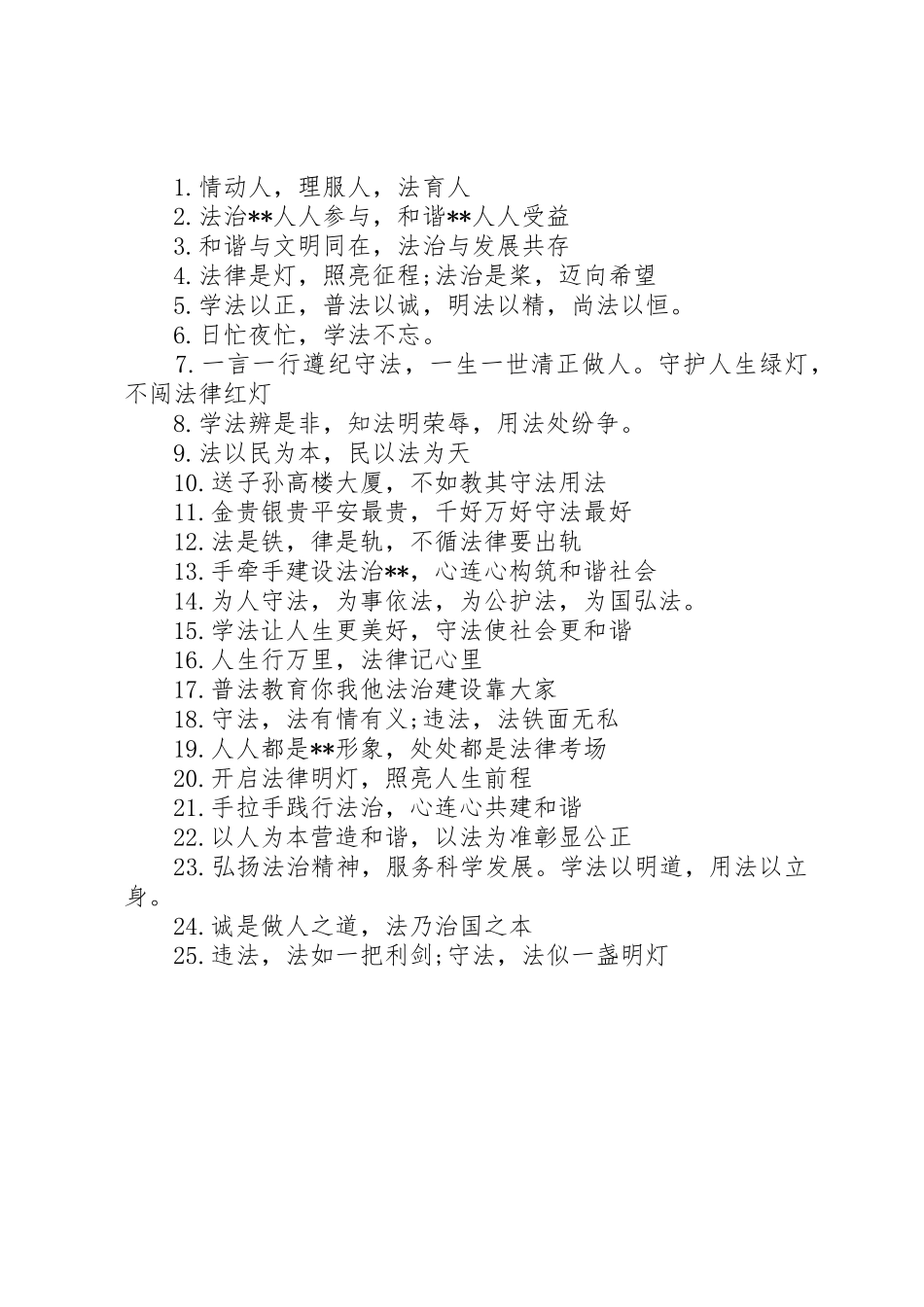 1.情动人，理服人，法育人
2.法治**人人参与，和谐**人人受益
3.和谐与文明同在，法治与发展共存
4.法律是灯，照亮征程;法治是桨，迈向希望
5.学法以正，普法以诚，明法以精，尚法以恒。
6.日忙夜忙，学法不忘。
7.一言一行遵纪守法，一生一世清正做人。守护人生绿灯，不闯法律红灯
8.学法辨是非，知法明荣辱，用法处纷争。
9.法以民为本，民以法为天
10.送子孙高楼大厦，不如教其守法用法
11.金贵银贵平安最贵，千好万好守法最好
12.法是铁，律是轨，不循法律要出轨
13.手牵手建设法治**，心连心构筑和谐社会
14.为人守法，为事依法，为公护法，为国弘法。
15.学法让人生更美好，守法使社会更和谐
16.人生行万里，法律记心里
17.普法教育你我他法治建设靠大家
18.守法，法有情有义;违法，法铁面无私
19.人人都是**形象，处处都是法律考场
20.开启法律明灯，照亮人生前程
21.手拉手践行法治，心连心共建和谐
22.以人为本营造和谐，以法为准彰显公正
23.弘扬法治精神，服务科学发展。学法以明道，用法以立身。
24.诚是做人之道，法乃治国之本
25.违法，法如一把利剑;守法，法似一盏明灯